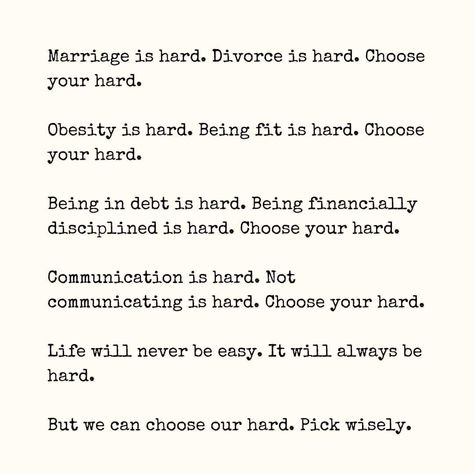 Marriage is hard. Divorce is hard. Choose your hard.

Obesity is hard. Being fit is hard. Choose your hard.

Being in debt is hard. Being financially disciplined is hard. Choose your hard.

Communication is hard. Not communicating is hard. Choose your hard.

Life will never be easy. It will always be hard.

But we can choose our hard. Pick wisely.